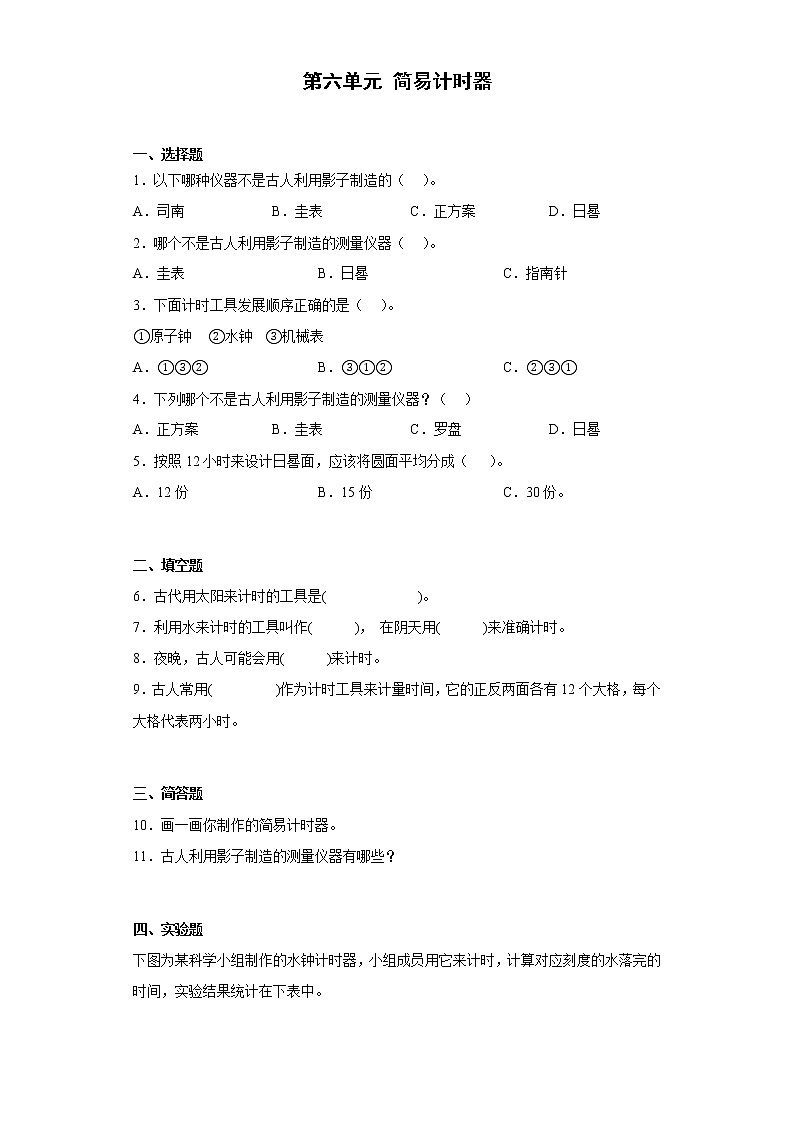 第六单元 简易计时器

一、选择题

1．以下哪种仪器不是古人利用影子制造的（　）。

A．司南　　B．圭表　　C．正方案　　D．日晷

2．哪个不是古人利用影子制造的测量仪器（　）。

A．圭表　　B．日晷　　C．指南针

3．下面计时工具发展顺序正确的是（　）。

①原子钟　②水钟　③机械表

A．①③②　　B．③①②　　C．②③①

4．下列哪个不是古人利用影子制造的测量仪器？（　）

A．正方案　　B．圭表　　C．罗盘　　D．日晷

5．按照 12 小时来设计日晷面，应该将圆面平均分成（　）。

A．12 份　　B．15 份　　C．30 份。

二、填空题

6．古代用太阳来计时的工具是(　　　　)。

7．利用水来计时的工具叫作(　　　)，在阴天用(　　　)来准确计时。

8．夜晚，古人可能会用(　　　)来计时。

9．古人常用(　　　　)作为计时工具来计量时间，它的正反两面各有 12 个大格，每个大格代表两小时。

三、简答题

10．画一画你制作的简易计时器。

11．古人利用影子制造的测量仪器有哪些？

四、实验题

下图为某科学小组制作的水钟计时器，小组成员用它来计时，计算对应刻度的水落完的时间，实验结果统计在下表中。